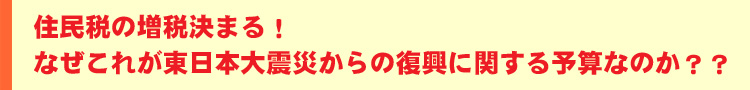 住民税の増税決まる！
なぜこれが東日本大震災からの復興に関する予算なのか？？